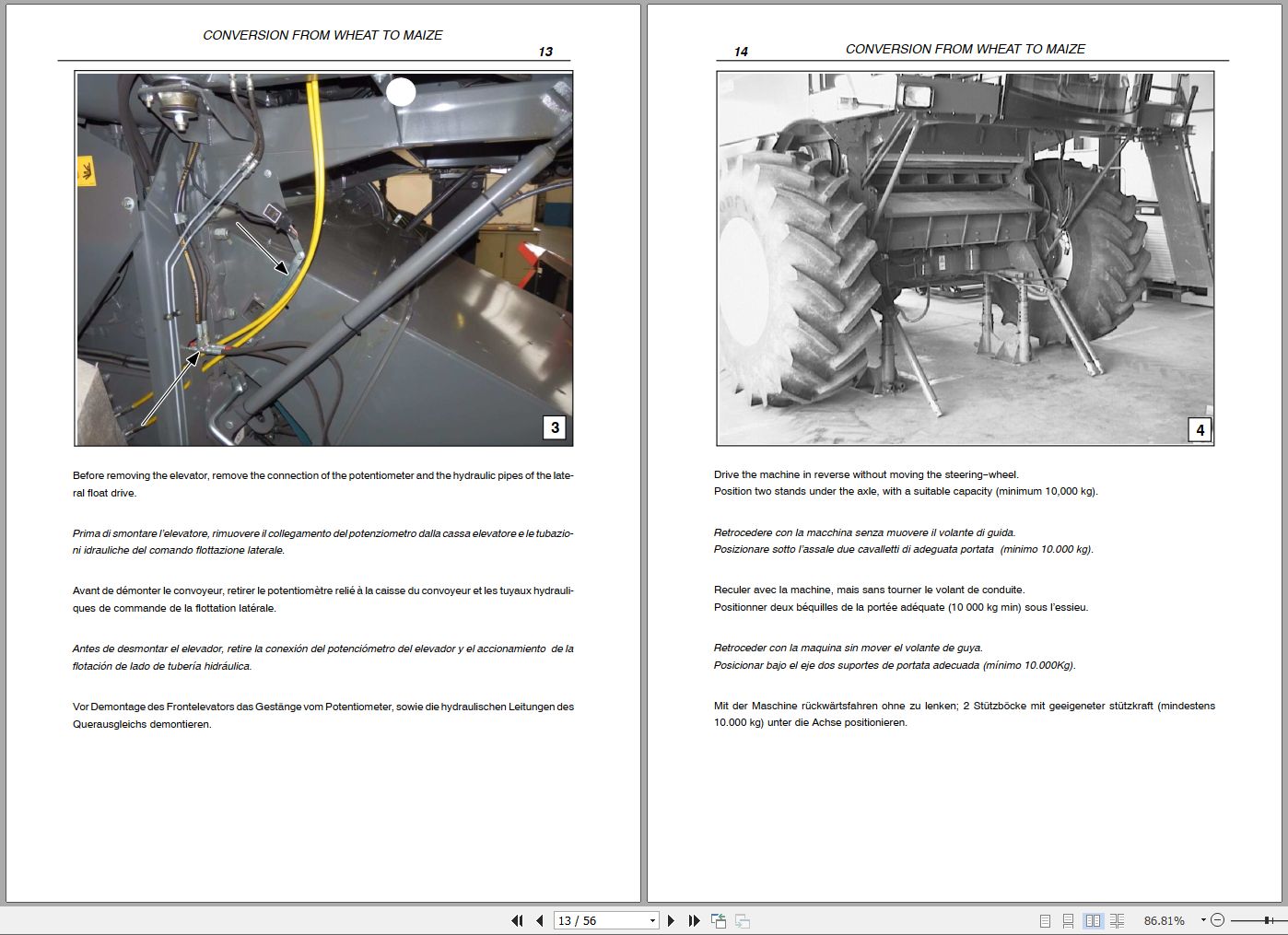 CONVERSION FROM WHEAT TO MAIZE

13

3

Before removing the elevator, remove the connection of the potentiometer and the hydraulic pipes of the lateral float drive.

Prima di smontare l'elevatore, rimuovere il collegamento del potenziometro dalla cassa elevatore e le tubazioni idrauliche del comando flottazione laterale.

Avant de démonter le convoyeur, retirer le potentiomètre relié à la caisse du convoyeur et les tuyaux hydrauliques de commande de la flottation latérale.

Antes de desmontar el elevador, retire la conexión del potenciómetro del elevador y el accionamiento de la flotación de lado de tubería hidráulica.

Vor Demontage des Frontelevators das Gestänge vom Potentiometer, sowie die hydraulischen Leitungen des Querausgleichs demontieren.

14

CONVERSION FROM WHEAT TO MAIZE

4

Drive the machine in reverse without moving the steering–wheel.
Position two stands under the axle, with a suitable capacity (minimum 10,000 kg).

Retrocedere con la macchina senza muovere il volante di guida.
Posizionare sotto l'assale due cavalletti di adeguata portata (minimo 10.000 kg).

Reculer avec la machine, mais sans tourner le volant de conduite.
Positionner deux béquilles de la portée adéquate (10 000 kg min) sous l'essieu.

Retroceder con la maquina sin mover el volante de guya.
Posicionar bajo el eje dos suportes de portata adecuada (mínimo 10.000Kg).

Mit der Maschine rückwärtsfahren ohne zu lenken; 2 Stützböcke mit geeigeneter stützkraft (mindestens 10.000 kg) unter die Achse positionieren.

13 / 56

86.81%